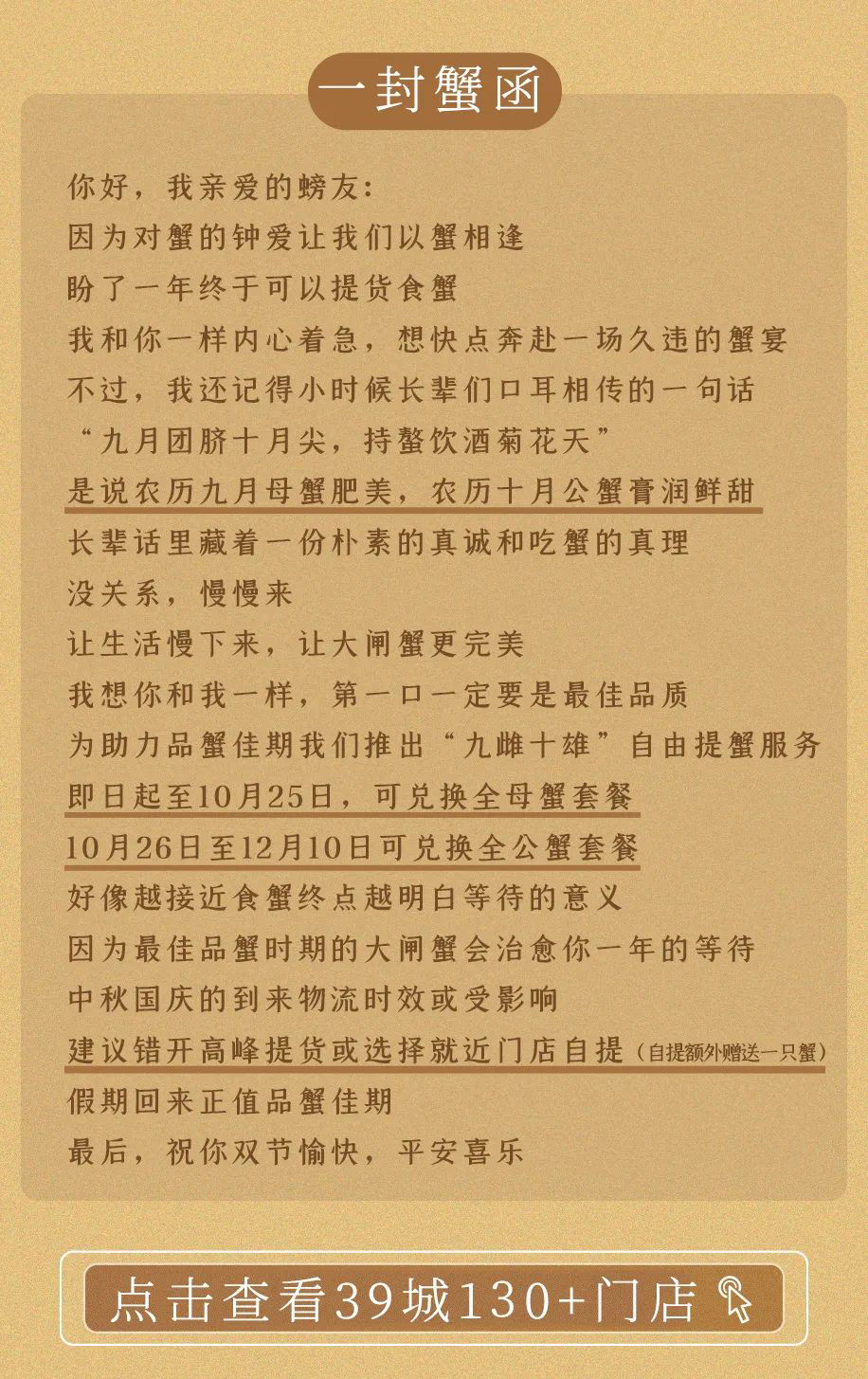 一封蟹函

你好，我亲爱的螃友：
因为对蟹的钟爱让我们以蟹相逢
盼了一年终于可以提货食蟹
我和你一样内心着急，想快点奔赴一场久违的蟹宴
不过，我还记得小时候长辈们口耳相传的一句话
“九月团脐十月尖，持螯饮酒菊花天”
是说农历九月母蟹肥美，农历十月公蟹膏润鲜甜
长辈话里藏着一份朴素的真诚和吃蟹的真理
没关系，慢慢来
让生活慢下来，让大闸蟹更完美
我想你和我一样，第一口一定要是最佳品质
为助力品蟹佳期我们推出“九雌十雄”自由提蟹服务
即日起至10月25日，可兑换全母蟹套餐
10月26日至12月10日可兑换全公蟹套餐
好像越接近食蟹终点越明白等待的意义
因为最佳品蟹时期的大闸蟹会治愈你一年的等待
中秋国庆的到来物流时效或受影响
建议错开高峰提货或选择就近门店自提（自提额外赠送一只蟹）
假期回来正值品蟹佳期
最后，祝你双节愉快，平安喜乐

点击查看39城130+门店